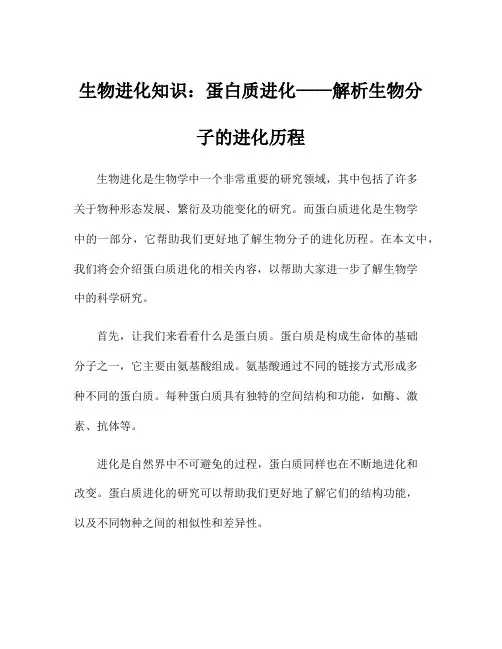 生物进化知识：蛋白质进化——解析生物分子的进化历程

生物进化是生物学中一个非常重要的研究领域，其中包括了许多关于物种形态发展、繁衍及功能变化的研究。而蛋白质进化是生物学中的一部分，它帮助我们更好地了解生物分子的进化历程。在本文中，我们将会介绍蛋白质进化的相关内容，以帮助大家进一步了解生物学中的科学研究。

首先，让我们来看看什么是蛋白质。蛋白质是构成生命体的基础分子之一，它主要由氨基酸组成。氨基酸通过不同的链接方式形成多种不同的蛋白质。每种蛋白质具有独特的空间结构和功能，如酶、激素、抗体等。

进化是自然界中不可避免的过程，蛋白质同样也在不断地进化和改变。蛋白质进化的研究可以帮助我们更好地了解它们的结构功能，以及不同物种之间的相似性和差异性。